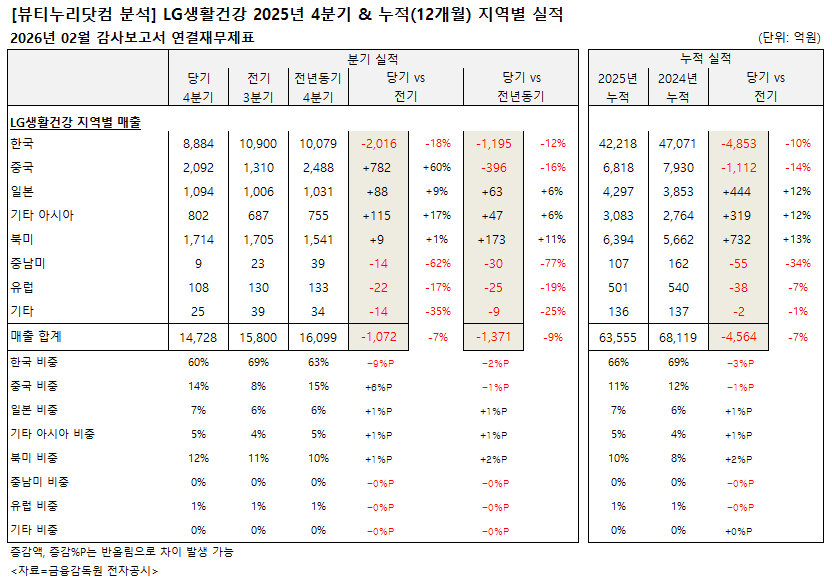 [뷰티누리닷컴 분석] LG생활건강 2025년 4분기 & 누적(12개월) 지역별 실적

2026년 02월 감사보고서 연결재무제표 (단위: 억원)

| | 분기 실적 | | | | | | | 누적 실적 | | | |
|---|---|---|---|---|---|---|---|---|---|---|---|
| | 당기 4분기 | 전기 3분기 | 전년동기 4분기 | 당기 vs 전기 | | 당기 vs 전년동기 | | 2025년 누적 | 2024년 누적 | 당기 vs 전기 | |
| LG생활건강 지역별 매출 | | | | | | | | | | | |
| 한국 | 8,884 | 10,900 | 10,079 | -2,016 | -18% | -1,195 | -12% | 42,218 | 47,071 | -4,853 | -10% |
| 중국 | 2,092 | 1,310 | 2,488 | +782 | +60% | -396 | -16% | 6,818 | 7,930 | -1,112 | -14% |
| 일본 | 1,094 | 1,006 | 1,031 | +88 | +9% | +63 | +6% | 4,297 | 3,853 | +444 | +12% |
| 기타 아시아 | 802 | 687 | 755 | +115 | +17% | +47 | +6% | 3,083 | 2,764 | +319 | +12% |
| 북미 | 1,714 | 1,705 | 1,541 | +9 | +1% | +173 | +11% | 6,394 | 5,662 | +732 | +13% |
| 중남미 | 9 | 23 | 39 | -14 | -62% | -30 | -77% | 107 | 162 | -55 | -34% |
| 유럽 | 108 | 130 | 133 | -22 | -17% | -25 | -19% | 501 | 540 | -38 | -7% |
| 기타 | 25 | 39 | 34 | -14 | -35% | -9 | -25% | 136 | 137 | -2 | -1% |
| 매출 합계 | 14,728 | 15,800 | 16,099 | -1,072 | -7% | -1,371 | -9% | 63,555 | 68,119 | -4,564 | -7% |
| 한국 비중 | 60% | 69% | 63% | -9%P | | -2%P | | 66% | 69% | -3%P | |
| 중국 비중 | 14% | 8% | 15% | +6%P | | -1%P | | 11% | 12% | -1%P | |
| 일본 비중 | 7% | 6% | 6% | +1%P | | +1%P | | 7% | 6% | +1%P | |
| 기타 아시아 비중 | 5% | 4% | 5% | +1%P | | +1%P | | 5% | 4% | +1%P | |
| 북미 비중 | 12% | 11% | 10% | +1%P | | +2%P | | 10% | 8% | +2%P | |
| 중남미 비중 | 0% | 0% | 0% | -0%P | | -0%P | | 0% | 0% | -0%P | |
| 유럽 비중 | 1% | 1% | 1% | -0%P | | -0%P | | 1% | 1% | -0%P | |
| 기타 비중 | 0% | 0% | 0% | -0%P | | -0%P | | 0% | 0% | +0%P | |

증감액, 증감%P는 반올림으로 차이 발생 가능
<자료=금융감독원 전자공시>